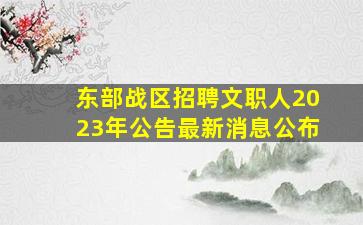 东部战区招聘文职人2023年公告最新消息公布